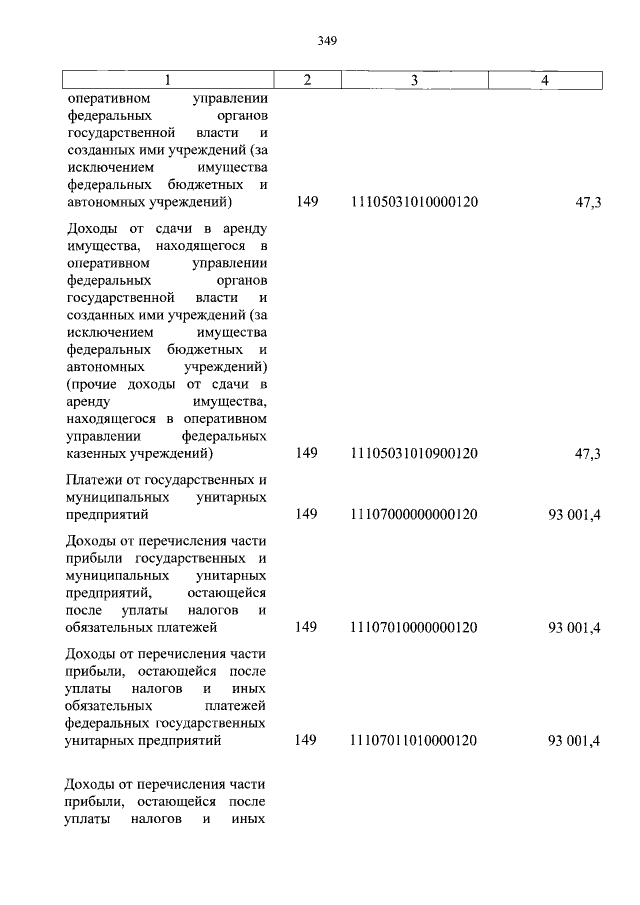 349

| 1 | 2 | 3 | 4 |
|---|---|---|---|
| оперативном управлении федеральных органов государственной власти и созданных ими учреждений (за исключением имущества федеральных бюджетных и автономных учреждений) | 149 | 11105031010000120 | 47,3 |
| Доходы от сдачи в аренду имущества, находящегося в оперативном управлении федеральных органов государственной власти и созданных ими учреждений (за исключением имущества федеральных бюджетных и автономных учреждений) (прочие доходы от сдачи в аренду имущества, находящегося в оперативном управлении федеральных казенных учреждений) | 149 | 11105031010900120 | 47,3 |
| Платежи от государственных и муниципальных унитарных предприятий | 149 | 11107000000000120 | 93 001,4 |
| Доходы от перечисления части прибыли государственных и муниципальных унитарных предприятий, остающейся после уплаты налогов и обязательных платежей | 149 | 11107010000000120 | 93 001,4 |
| Доходы от перечисления части прибыли, остающейся после уплаты налогов и иных обязательных платежей федеральных государственных унитарных предприятий | 149 | 11107011010000120 | 93 001,4 |
| Доходы от перечисления части прибыли, остающейся после уплаты налогов и иных | | | |